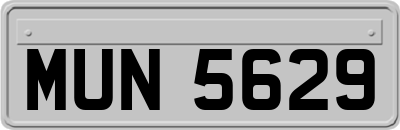 MUN 5629